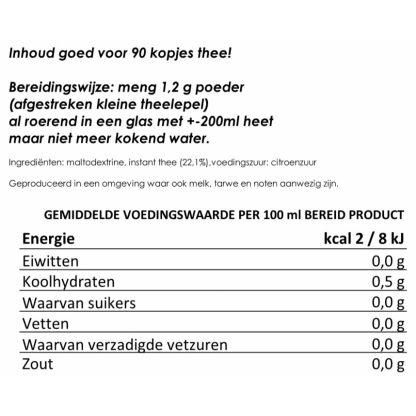 Inhoud goed voor 90 kopjes thee!

Bereidingswijze: meng 1,2 g poeder (afgestreken kleine theelepel) al roerend in een glas met +-200ml heet maar niet meer kokend water.

Ingrediënten: maltodextrine, instant thee (22,1%),voedingszuur: citroenzuur

Geproduceerd in een omgeving waar ook melk, tarwe en noten aanwezig zijn.

GEMIDDELDE VOEDINGSWAARDE PER 100 ml BEREID PRODUCT

| Energie | kcal 2 / 8 kJ |
|---|---|
| Eiwitten | 0,0 g |
| Koolhydraten | 0,5 g |
| Waarvan suikers | 0,0 g |
| Vetten | 0,0 g |
| Waarvan verzadigde vetzuren | 0,0 g |
| Zout | 0,0 g |